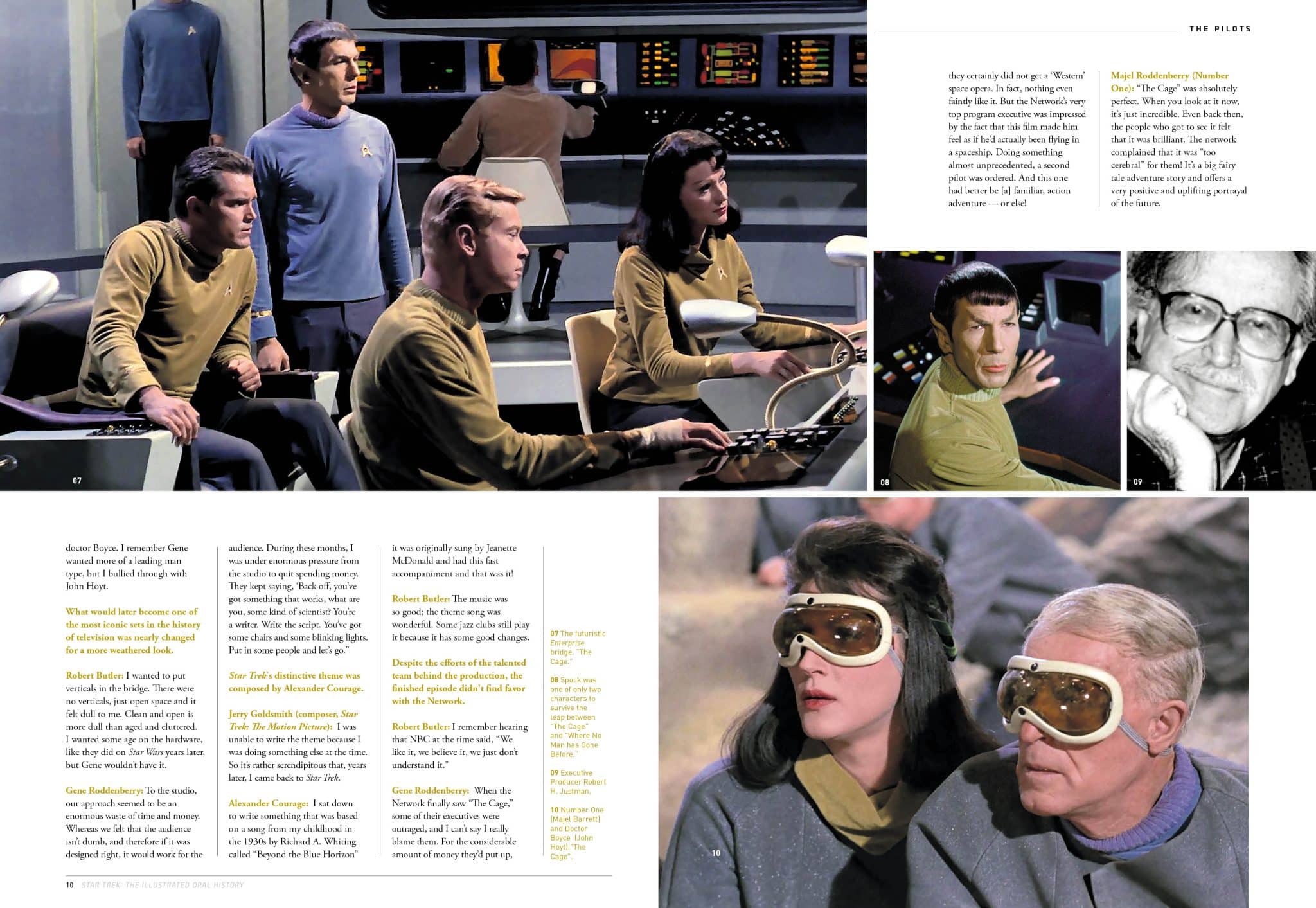 THE PILOTS

they certainly did not get a 'Western' space opera. In fact, nothing even faintly like it. But the Network's very top program executive was impressed by the fact that this film made him feel as if he'd actually been flying in a spaceship. Doing something almost unprecedented, a second pilot was ordered. And this one had better be [a] familiar, action adventure — or else!

Majel Roddenberry (Number One): "The Cage" was absolutely perfect. When you look at it now, it's just incredible. Even back then, the people who got to see it felt that it was brilliant. The network complained that it was "too cerebral" for them! It's a big fairy tale adventure story and offers a very positive and uplifting portrayal of the future.

07

08

09

doctor Boyce. I remember Gene wanted more of a leading man type, but I bullied through with John Hoyt.

What would later become one of the most iconic sets in the history of television was nearly changed for a more weathered look.

Robert Butler: I wanted to put verticals in the bridge. There were no verticals, just open space and it felt dull to me. Clean and open is more dull than aged and cluttered. I wanted some age on the hardware, like they did on Star Wars years later, but Gene wouldn't have it.

Gene Roddenberry: To the studio, our approach seemed to be an enormous waste of time and money. Whereas we felt that the audience isn't dumb, and therefore if it was designed right, it would work for the audience. During these months, I was under enormous pressure from the studio to quit spending money. They kept saying, 'Back off, you've got something that works, what are you, some kind of scientist? You're a writer. Write the script. You've got some chairs and some blinking lights. Put in some people and let's go."

Star Trek's distinctive theme was composed by Alexander Courage.

Jerry Goldsmith (composer, Star Trek: The Motion Picture): I was unable to write the theme because I was doing something else at the time. So it's rather serendipitous that, years later, I came back to Star Trek.

Alexander Courage: I sat down to write something that was based on a song from my childhood in the 1930s by Richard A. Whiting called "Beyond the Blue Horizon" it was originally sung by Jeanette McDonald and had this fast accompaniment and that was it!

Robert Butler: The music was so good; the theme song was wonderful. Some jazz clubs still play it because it has some good changes.

Despite the efforts of the talented team behind the production, the finished episode didn't find favor with the Network.

Robert Butler: I remember hearing that NBC at the time said, "We like it, we believe it, we just don't understand it."

Gene Roddenberry: When the Network finally saw "The Cage," some of their executives were outraged, and I can't say I really blame them. For the considerable amount of money they'd put up,

07 The futuristic Enterprise bridge. "The Cage."

08 Spock was one of only two characters to survive the leap between "The Cage" and "Where No Man has Gone Before."

09 Executive Producer Robert H. Justman.

10 Number One (Majel Barrett) and Doctor Boyce (John Hoyt)."The Cage".

10

10 STAR TREK: THE ILLUSTRATED ORAL HISTORY